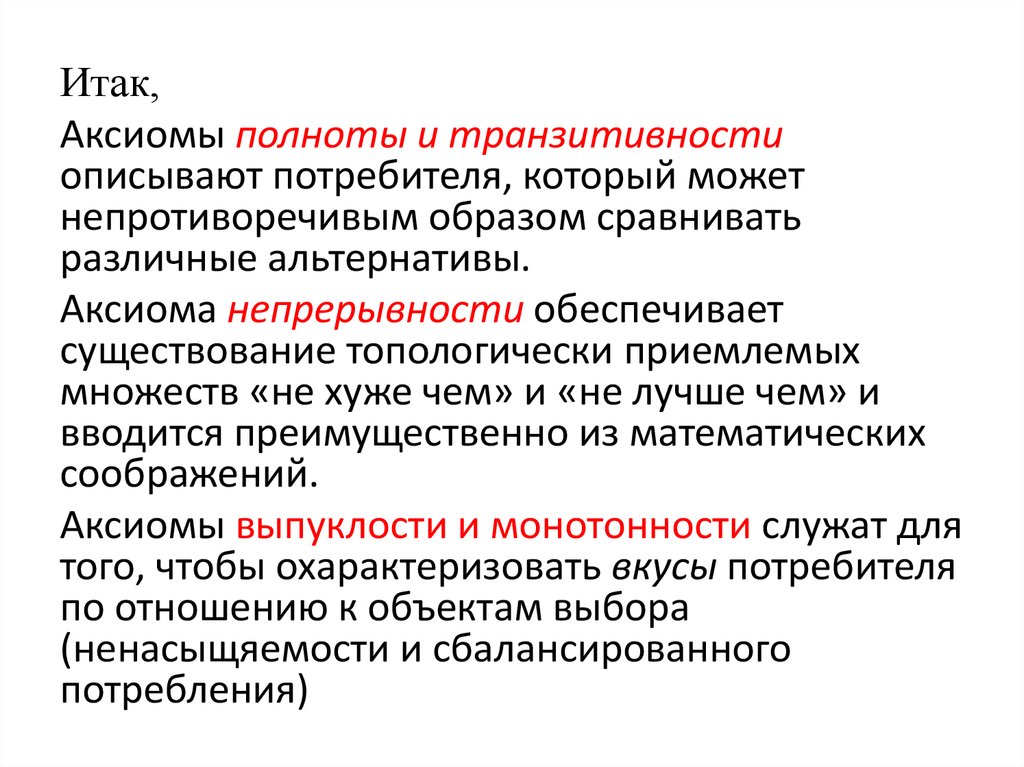 Итак,

Аксиомы полноты и транзитивности описывают потребителя, который может непротиворечивым образом сравнивать различные альтернативы.

Аксиома непрерывности обеспечивает существование топологически приемлемых множеств «не хуже чем» и «не лучше чем» и вводится преимущественно из математических соображений.

Аксиомы выпуклости и монотонности служат для того, чтобы охарактеризовать вкусы потребителя по отношению к объектам выбора (ненасыщяемости и сбалансированного потребления)